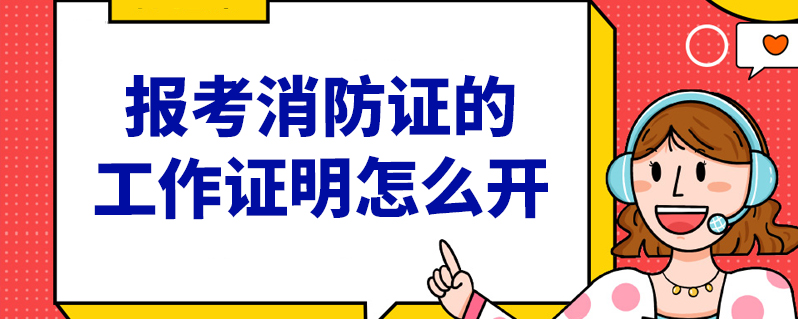 报考消防证的
工作证明怎么开